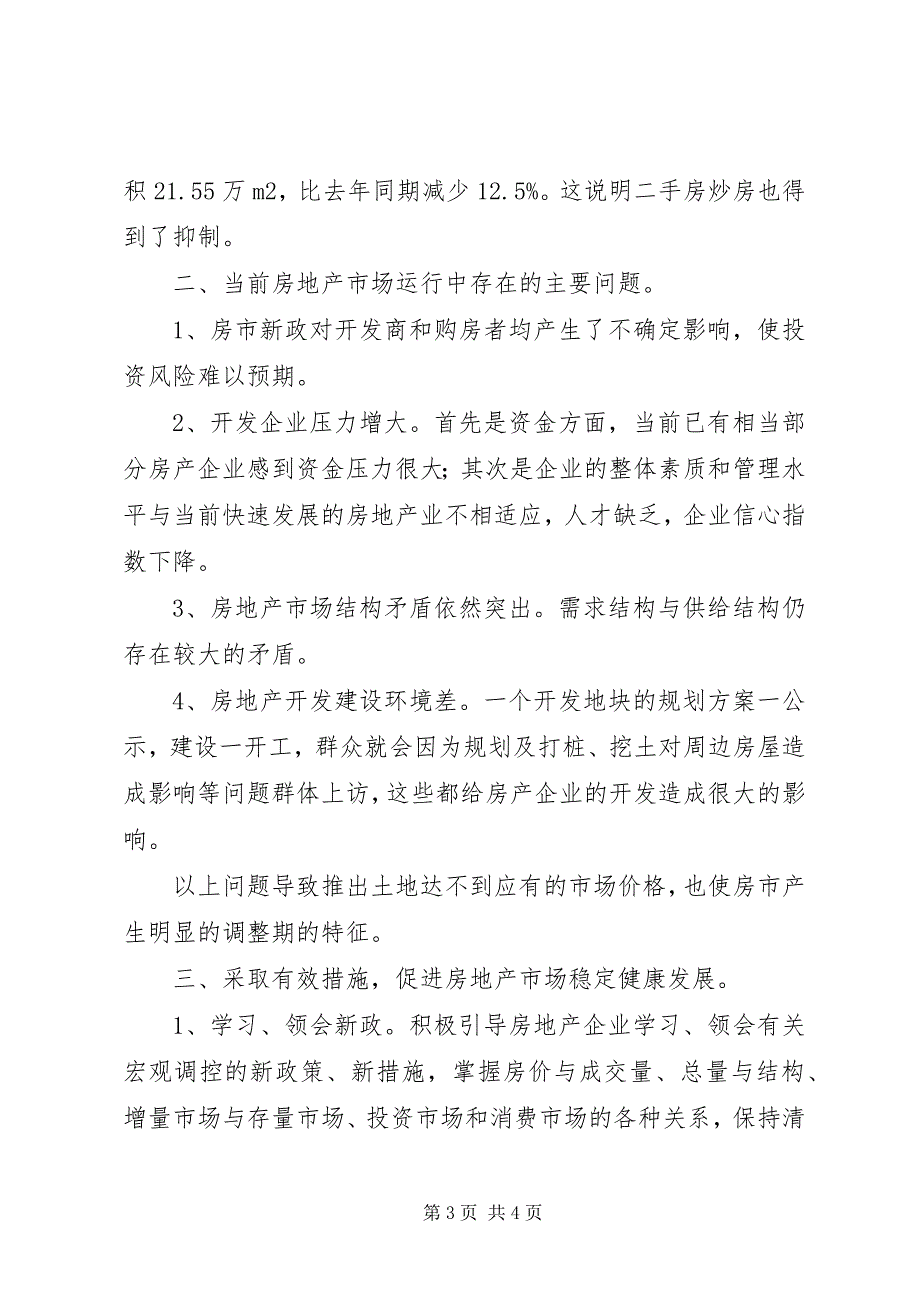 积 21.55 万 m2，比去年同期减少 12.5%。这说明二手房炒房也得到了抑制。

二、当前房地产市场运行中存在的主要问题。

1、房市新政对开发商和购房者均产生了不确定影响，使投资风险难以预期。

2、开发企业压力增大。首先是资金方面，当前已有相当部分房产企业感到资金压力很大；其次是企业的整体素质和管理水平与当前快速发展的房地产业不相适应，人才缺乏，企业信心指数下降。

3、房地产市场结构矛盾依然突出。需求结构与供给结构仍存在较大的矛盾。

4、房地产开发建设环境差。一个开发地块的规划方案一公示，建设一开工，群众就会因为规划及打桩、挖土对周边房屋造成影响等问题群体上访，这些都给房产企业的开发造成很大的影响。

以上问题导致推出土地达不到应有的市场价格，也使房市产生明显的调整期的特征。

三、采取有效措施，促进房地产市场稳定健康发展。

1、学习、领会新政。积极引导房地产企业学习、领会有关宏观调控的新政策、新措施，掌握房价与成交量、总量与结构、增量市场与存量市场、投资市场和消费市场的各种关系，保持清

第 3 页 共 4 页